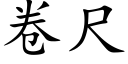 卷尺